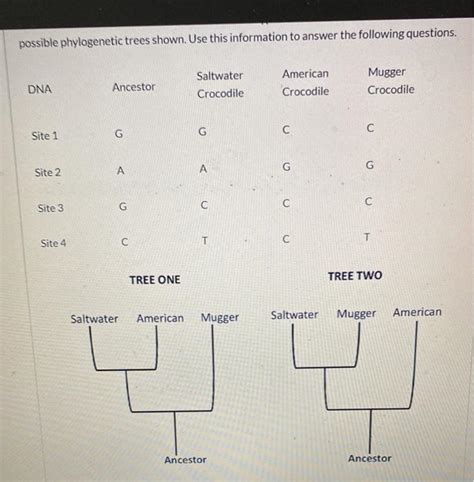 possible phylogenetic trees shown. Use this information to answer the following questions.

| DNA | Ancestor | Saltwater Crocodile | American Crocodile | Mugger Crocodile |
|---|---|---|---|---|
| Site 1 | G | G | C | C |
| Site 2 | A | A | G | G |
| Site 3 | G | C | C | C |
| Site 4 | C | T | C | T |

TREE ONE

Saltwater American Mugger

Ancestor

TREE TWO

Saltwater Mugger American

Ancestor